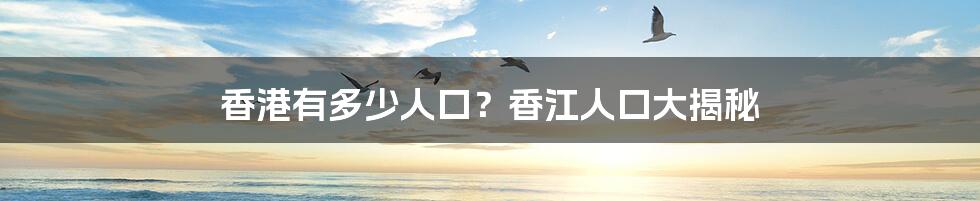 香港有多少人口？香江人口大揭秘